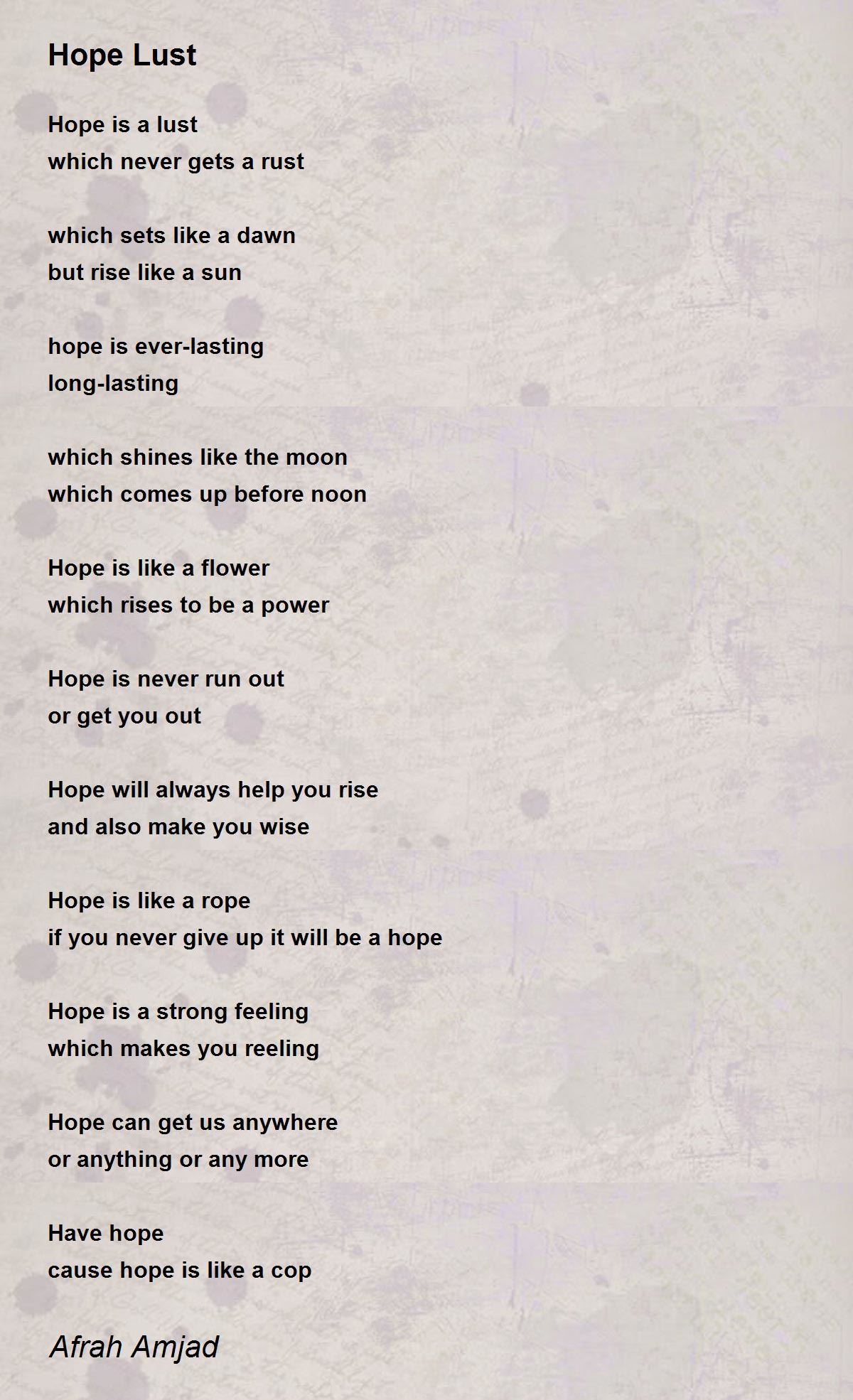 Hope Lust

Hope is a lust
which never gets a rust

which sets like a dawn
but rise like a sun

hope is ever-lasting
long-lasting

which shines like the moon
which comes up before noon

Hope is like a flower
which rises to be a power

Hope is never run out
or get you out

Hope will always help you rise
and also make you wise

Hope is like a rope
if you never give up it will be a hope

Hope is a strong feeling
which makes you reeling

Hope can get us anywhere
or anything or any more

Have hope
cause hope is like a cop

Afrah Amjad